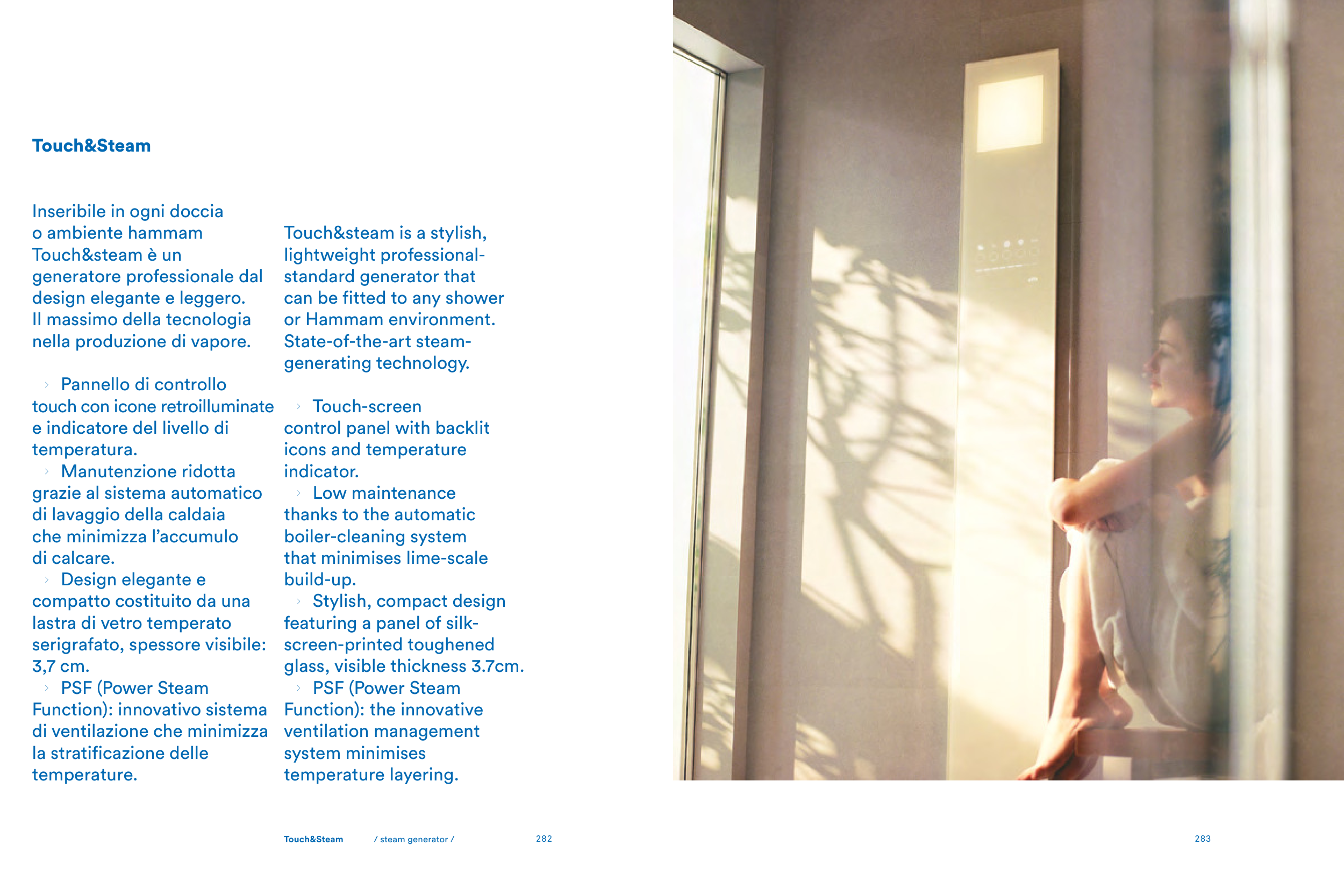 Touch&Steam

Inseribile in ogni doccia o ambiente hammam Touch&steam è un generatore professionale dal design elegante e leggero. Il massimo della tecnologia nella produzione di vapore.

› Pannello di controllo touch con icone retroilluminate e indicatore del livello di temperatura.
› Manutenzione ridotta grazie al sistema automatico di lavaggio della caldaia che minimizza l'accumulo di calcare.
› Design elegante e compatto costituito da una lastra di vetro temperato serigrafato, spessore visibile: 3,7 cm.
› PSF (Power Steam Function): innovativo sistema di ventilazione che minimizza la stratificazione delle temperature.

Touch&steam is a stylish, lightweight professional-standard generator that can be fitted to any shower or Hammam environment. State-of-the-art steam-generating technology.

› Touch-screen control panel with backlit icons and temperature indicator.
› Low maintenance thanks to the automatic boiler-cleaning system that minimises lime-scale build-up.
› Stylish, compact design featuring a panel of silk-screen-printed toughened glass, visible thickness 3.7cm.
› PSF (Power Steam Function): the innovative ventilation management system minimises temperature layering.

Touch&Steam / steam generator / 282

283